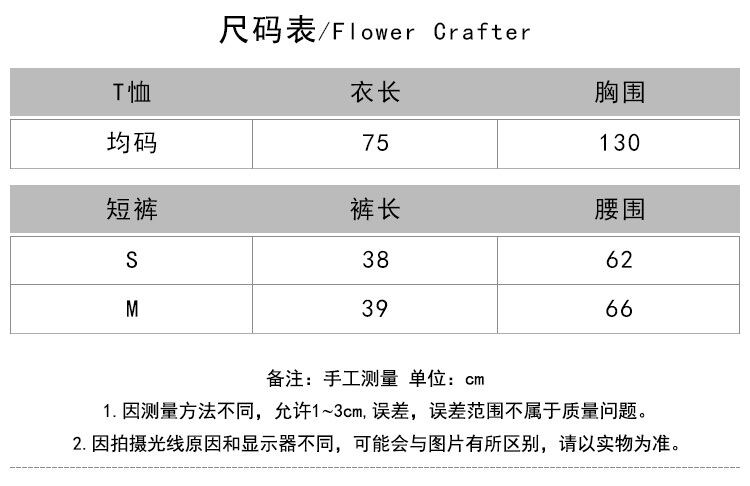 尺码表/Flower Crafter

| T恤 | 衣长 | 胸围 |
|---|---|---|
| 均码 | 75 | 130 |

| 短裤 | 裤长 | 腰围 |
|---|---|---|
| S | 38 | 62 |
| M | 39 | 66 |

备注：手工测量 单位：cm

1.因测量方法不同，允许1~3cm,误差，误差范围不属于质量问题。

2.因拍摄光线原因和显示器不同，可能会与图片有所区别，请以实物为准。